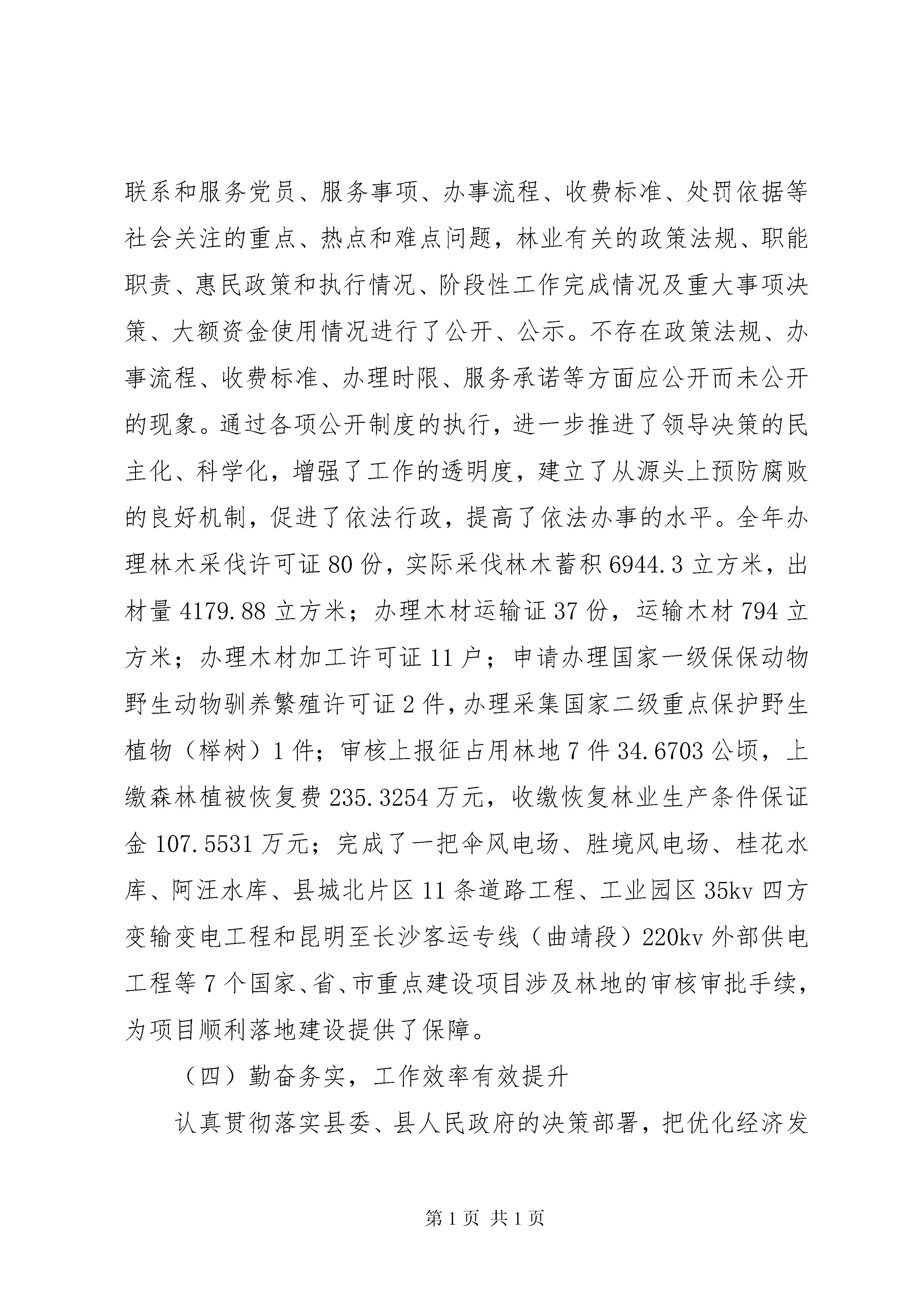 联系和服务党员、服务事项、办事流程、收费标准、处罚依据等社会关注的重点、热点和难点问题，林业有关的政策法规、职能职责、惠民政策和执行情况、阶段性工作完成情况及重大事项决策、大额资金使用情况进行了公开、公示。不存在政策法规、办事流程、收费标准、办理时限、服务承诺等方面应公开而未公开的现象。通过各项公开制度的执行，进一步推进了领导决策的民主化、科学化，增强了工作的透明度，建立了从源头上预防腐败的良好机制，促进了依法行政，提高了依法办事的水平。全年办理林木采伐许可证80份，实际采伐林木蓄积6944.3立方米，出材量4179.88立方米；办理木材运输证37份，运输木材794立方米；办理木材加工许可证11户；申请办理国家一级保保动物野生动物驯养繁殖许可证2件，办理采集国家二级重点保护野生植物（榉树）1件；审核上报征占用林地7件34.6703公顷，上缴森林植被恢复费235.3254万元，收缴恢复林业生产条件保证金107.5531万元；完成了一把伞风电场、胜境风电场、桂花水库、阿汪水库、县城北片区11条道路工程、工业园区35kv四方变输变电工程和昆明至长沙客运专线（曲靖段）220kv外部供电工程等7个国家、省、市重点建设项目涉及林地的审核审批手续，为项目顺利落地建设提供了保障。

（四）勤奋务实，工作效率有效提升

认真贯彻落实县委、县人民政府的决策部署，把优化经济发

第1页 共1页